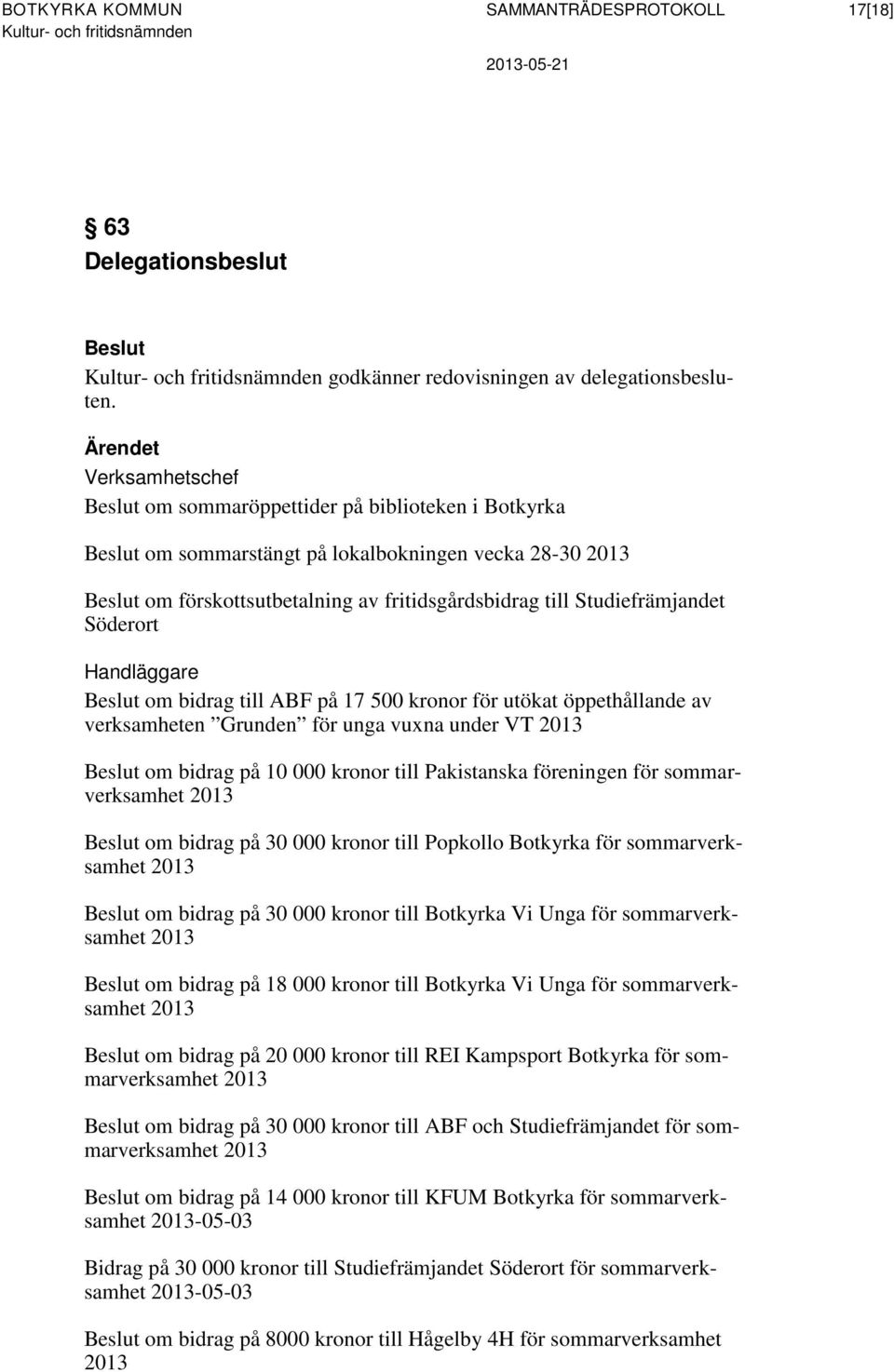 BOTKYRKA KOMMUN
Kultur- och fritidsnämnden

SAMMANTRÄDESPROTOKOLL

17[18]

2013-05-21

§ 63
Delegationsbeslut

Beslut
Kultur- och fritidsnämnden godkänner redovisningen av delegationsbesluten.

Ärendet
Verksamhetschef
Beslut om sommaröppettider på biblioteken i Botkyrka

Beslut om sommarstängt på lokalbokningen vecka 28-30 2013

Beslut om förskottsutbetalning av fritidsgårdsbidrag till Studiefrämjandet Söderort

Handläggare
Beslut om bidrag till ABF på 17 500 kronor för utökat öppethållande av verksamheten ”Grunden” för unga vuxna under VT 2013

Beslut om bidrag på 10 000 kronor till Pakistanska föreningen för sommarverksamhet 2013

Beslut om bidrag på 30 000 kronor till Popkollo Botkyrka för sommarverksamhet 2013

Beslut om bidrag på 30 000 kronor till Botkyrka Vi Unga för sommarverksamhet 2013

Beslut om bidrag på 18 000 kronor till Botkyrka Vi Unga för sommarverksamhet 2013

Beslut om bidrag på 20 000 kronor till REI Kampsport Botkyrka för sommarverksamhet 2013

Beslut om bidrag på 30 000 kronor till ABF och Studiefrämjandet för sommarverksamhet 2013

Beslut om bidrag på 14 000 kronor till KFUM Botkyrka för sommarverksamhet 2013-05-03

Bidrag på 30 000 kronor till Studiefrämjandet Söderort för sommarverksamhet 2013-05-03

Beslut om bidrag på 8000 kronor till Hågelby 4H för sommarverksamhet 2013